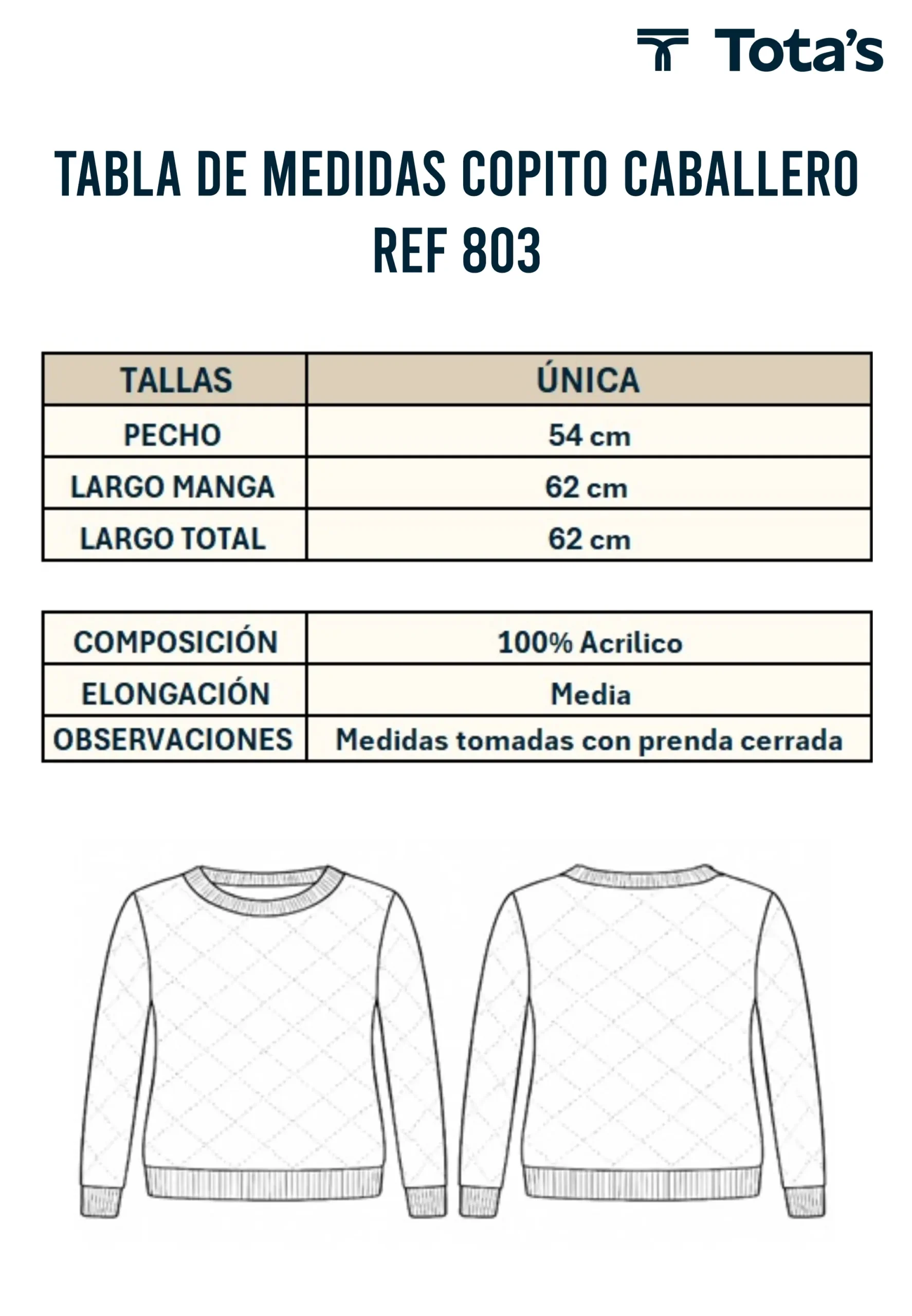 Tota's

TABLA DE MEDIDAS COPITO CABALLERO REF 803

| TALLAS | ÚNICA |
|---|---|
| PECHO | 54 cm |
| LARGO MANGA | 62 cm |
| LARGO TOTAL | 62 cm |

| COMPOSICIÓN | 100% Acrilico |
|---|---|
| ELONGACIÓN | Media |
| OBSERVACIONES | Medidas tomadas con prenda cerrada |